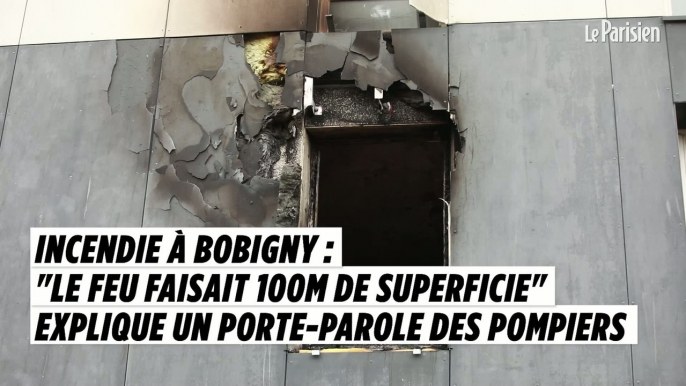 Le Parisien

INCENDIE À BOBIGNY :
"LE FEU FAISAIT 100M DE SUPERFICIE"
EXPLIQUE UN PORTE-PAROLE DES POMPIERS